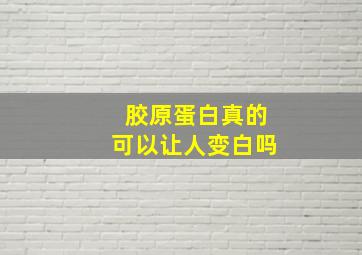 胶原蛋白真的
可以让人变白吗